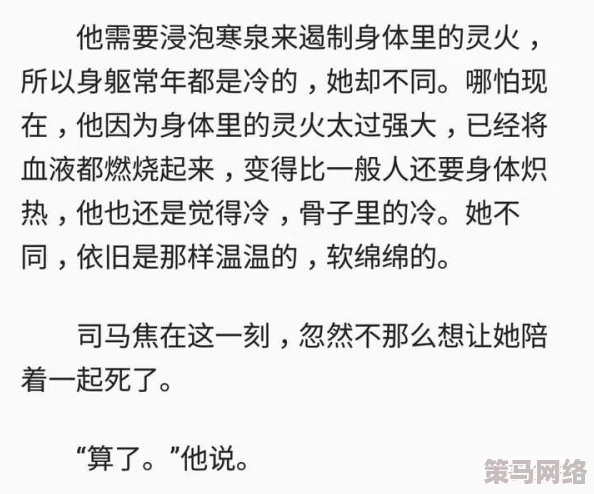 他需要浸泡寒泉来遏制身体里的灵火，所以身躯常年都是冷的，她却不同。哪怕现在，他因为身体里的灵火太过强大，已经将血液都燃烧起来，变得比一般人还要身体炽热，他也还是觉得冷，骨子里的冷。她不同，依旧是那样温温的，软绵绵的。

司马焦在这一刻，忽然不那么想让她陪着一起死了。

“算了。”他说。

策马网络